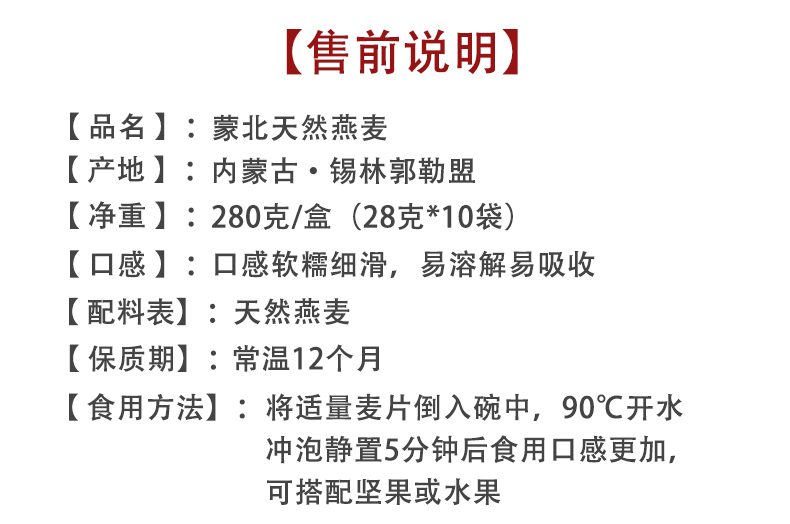 【售前说明】

【品名】：蒙北天然燕麦
【产地】：内蒙古·锡林郭勒盟
【净重】：280克/盒（28克*10袋）
【口感】：口感软糯细滑，易溶解易吸收
【配料表】：天然燕麦
【保质期】：常温12个月
【食用方法】：将适量麦片倒入碗中，90℃开水冲泡静置5分钟后食用口感更加，可搭配坚果或水果